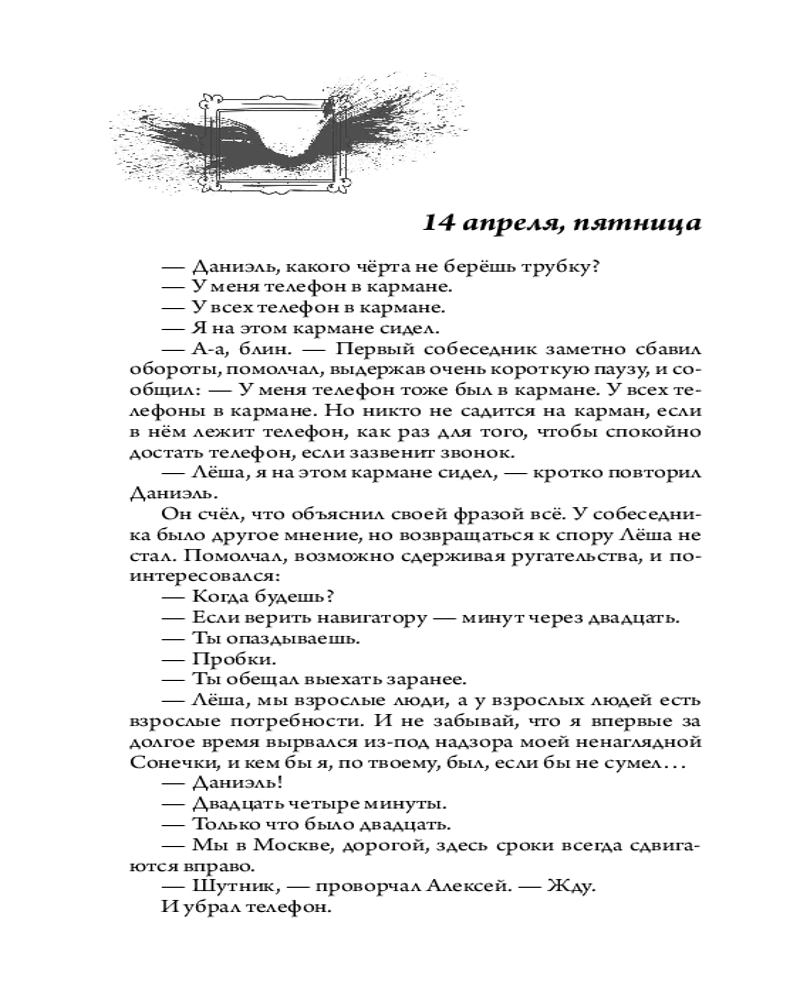 14 апреля, пятница

— Даниэль, какого чёрта не берёшь трубку?
— У меня телефон в кармане.
— У всех телефон в кармане.
— Я на этом кармане сидел.
— А-а, блин. — Первый собеседник заметно сбавил обороты, помолчал, выдержав очень короткую паузу, и сообщил: — У меня телефон тоже был в кармане. У всех телефоны в кармане. Но никто не садится на карман, если в нём лежит телефон, как раз для того, чтобы спокойно достать телефон, если зазвенит звонок.
— Лёша, я на этом кармане сидел, — кротко повторил Даниэль.

Он счёл, что объяснил своей фразой всё. У собеседника было другое мнение, но возвращаться к спору Лёша не стал. Помолчал, возможно сдерживая ругательства, и поинтересовался:
— Когда будешь?
— Если верить навигатору — минут через двадцать.
— Ты опаздываешь.
— Пробки.
— Ты обещал выехать заранее.
— Лёша, мы взрослые люди, а у взрослых людей есть взрослые потребности. И не забывай, что я впервые за долгое время вырвался из-под надзора моей ненаглядной Сонечки, и кем бы я, по твоему, был, если бы не сумел…
— Даниэль!
— Двадцать четыре минуты.
— Только что было двадцать.
— Мы в Москве, дорогой, здесь сроки всегда сдвигаются вправо.
— Шутник, — проворчал Алексей. — Жду.
И убрал телефон.